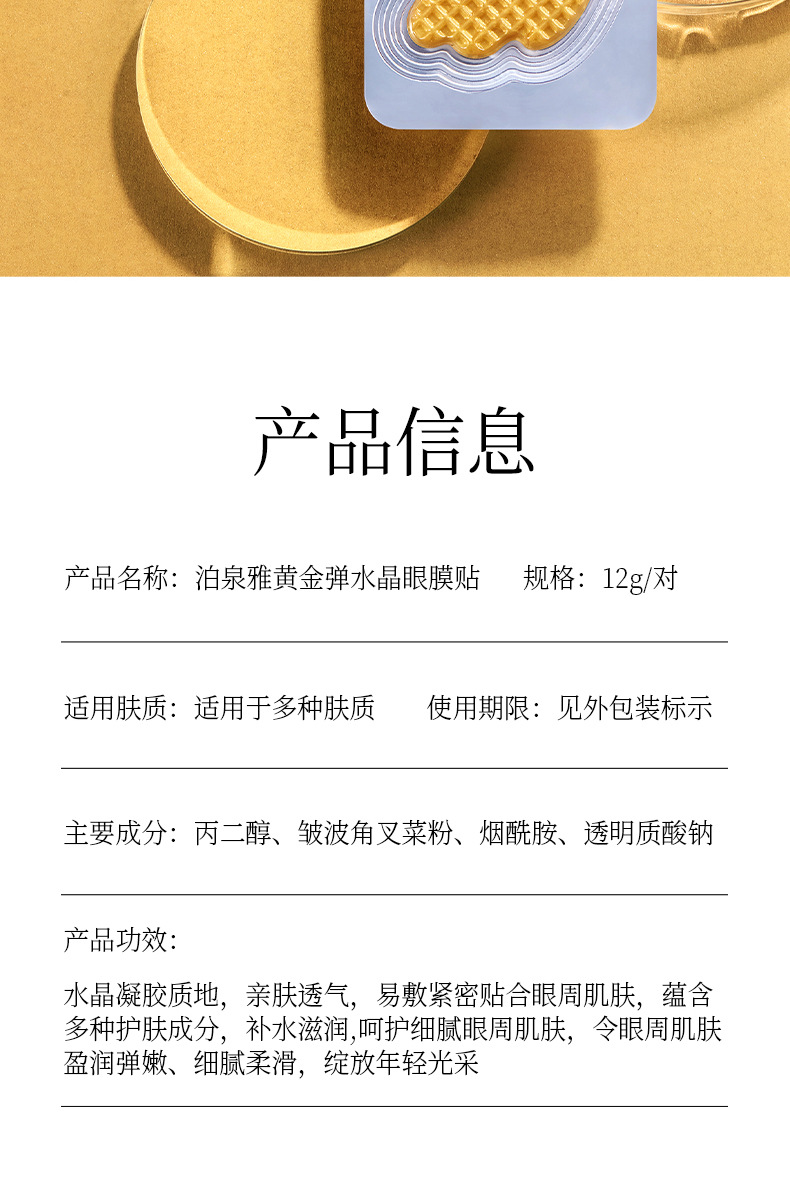 产品信息

产品名称：泊泉雅黄金弹水晶眼膜贴 规格：12g/对

适用肤质：适用于多种肤质 使用期限：见外包装标示

主要成分：丙二醇、皱波角叉菜粉、烟酰胺、透明质酸钠

产品功效：

水晶凝胶质地，亲肤透气，易敷紧密贴合眼周肌肤，蕴含多种护肤成分，补水滋润,呵护细腻眼周肌肤，令眼周肌肤盈润弹嫩、细腻柔滑，绽放年轻光采